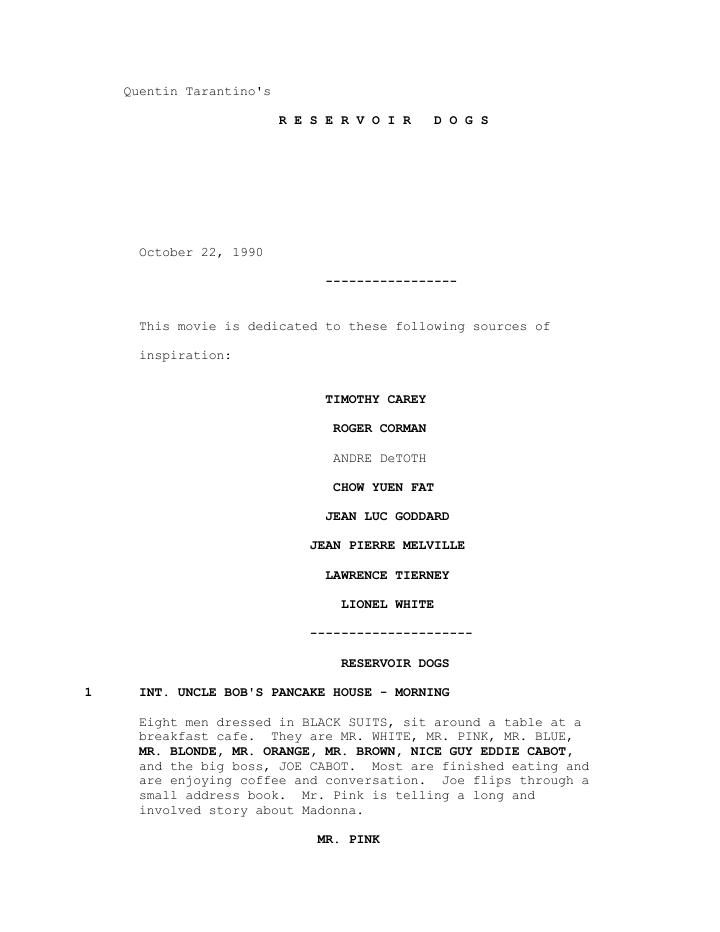 Quentin Tarantino's

R E S E R V O I R  D O G S

October 22, 1990

-----------------

This movie is dedicated to these following sources of

inspiration:

TIMOTHY CAREY

ROGER CORMAN

ANDRE DeTOTH

CHOW YUEN FAT

JEAN LUC GODDARD

JEAN PIERRE MELVILLE

LAWRENCE TIERNEY

LIONEL WHITE

---------------------

RESERVOIR DOGS

1 INT. UNCLE BOB'S PANCAKE HOUSE - MORNING

Eight men dressed in BLACK SUITS, sit around a table at a breakfast cafe. They are MR. WHITE, MR. PINK, MR. BLUE, MR. BLONDE, MR. ORANGE, MR. BROWN, NICE GUY EDDIE CABOT, and the big boss, JOE CABOT. Most are finished eating and are enjoying coffee and conversation. Joe flips through a small address book. Mr. Pink is telling a long and involved story about Madonna.

MR. PINK